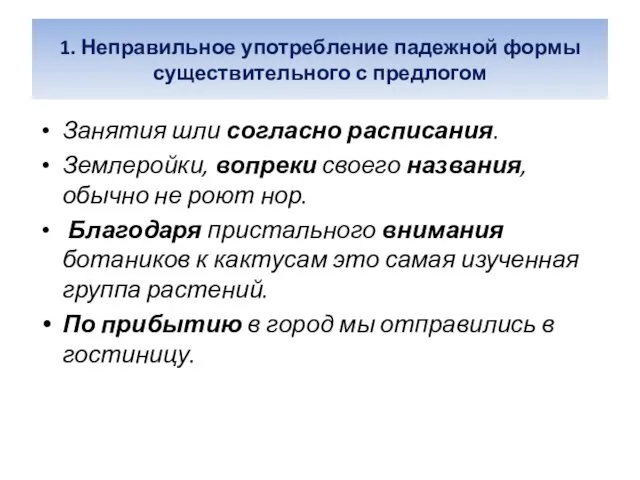 1. Неправильное употребление падежной формы существительного с предлогом

• Занятия шли согласно расписания.
• Землеройки, вопреки своего названия, обычно не роют нор.
• Благодаря пристального внимания ботаников к кактусам это самая изученная группа растений.
• По прибытию в город мы отправились в гостиницу.